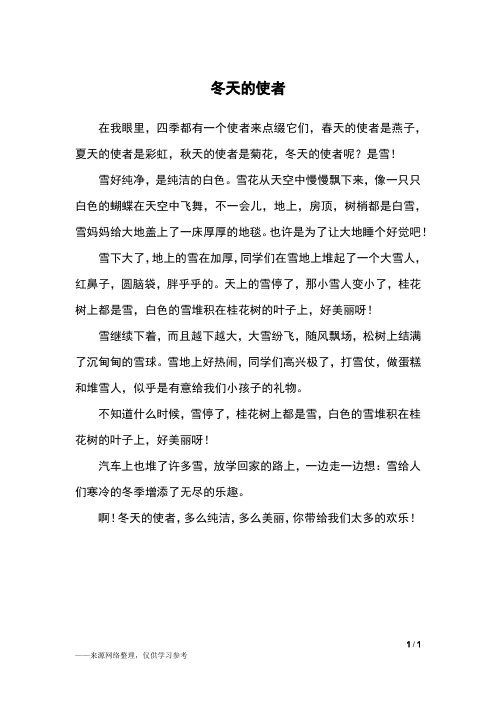 冬天的使者

在我眼里，四季都有一个使者来点缀它们，春天的使者是燕子，夏天的使者是彩虹，秋天的使者是菊花，冬天的使者呢？是雪！

雪好纯净，是纯洁的白色。雪花从天空中慢慢飘下来，像一只只白色的蝴蝶在天空中飞舞，不一会儿，地上，房顶，树梢都是白雪，雪妈妈给大地盖上了一床厚厚的地毯。也许是为了让大地睡个好觉吧！

雪下大了，地上的雪在加厚，同学们在雪地上堆起了一个大雪人，红鼻子，圆脑袋，胖乎乎的。天上的雪停了，那小雪人变小了，桂花树上都是雪，白色的雪堆积在桂花树的叶子上，好美丽呀！

雪继续下着，而且越下越大，大雪纷飞，随风飘场，松树上结满了沉甸甸的雪球。雪地上好热闹，同学们高兴极了，打雪仗，做蛋糕和堆雪人，似乎是有意给我们小孩子的礼物。

不知道什么时候，雪停了，桂花树上都是雪，白色的雪堆积在桂花树的叶子上，好美丽呀！

汽车上也堆了许多雪，放学回家的路上，一边走一边想：雪给人们寒冷的冬季增添了无尽的乐趣。

啊！冬天的使者，多么纯洁，多么美丽，你带给我们太多的欢乐！

1 / 1

——来源网络整理，仅供学习参考